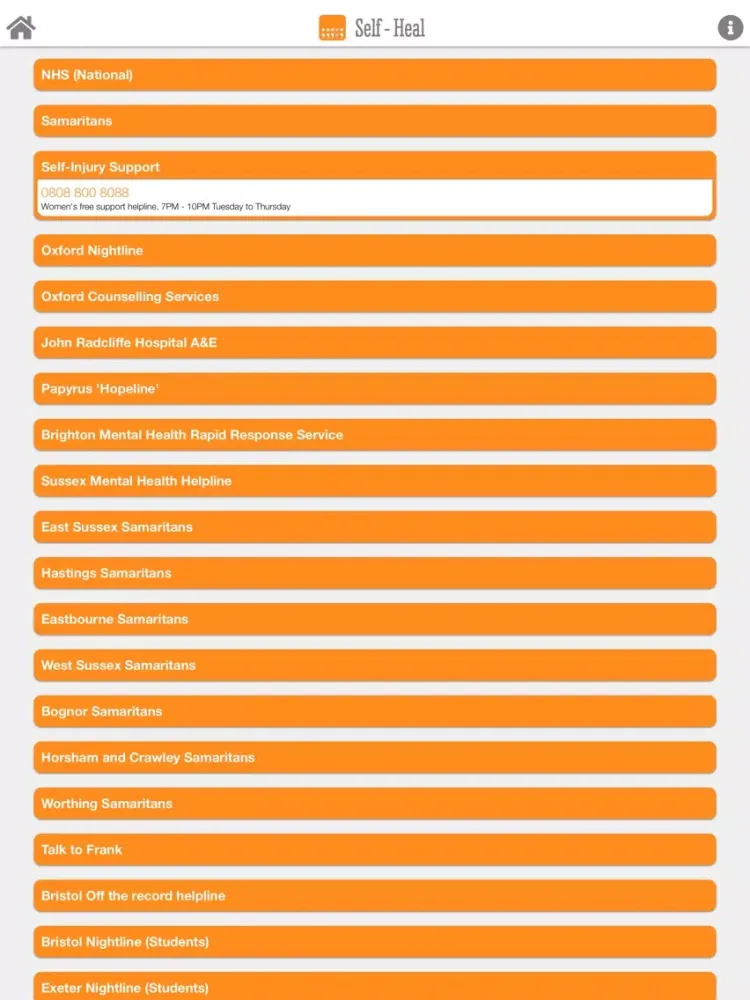 Self - Heal

NHS (National)

Samaritans

Self-Injury Support

0808 800 8088
Women's free support helpline. 7PM - 10PM Tuesday to Thursday

Oxford Nightline

Oxford Counselling Services

John Radcliffe Hospital A&E

Papyrus 'Hopeline'

Brighton Mental Health Rapid Response Service

Sussex Mental Health Helpline

East Sussex Samaritans

Hastings Samaritans

Eastbourne Samaritans

West Sussex Samaritans

Bognor Samaritans

Horsham and Crawley Samaritans

Worthing Samaritans

Talk to Frank

Bristol Off the record helpline

Bristol Nightline (Students)

Exeter Nightline (Students)